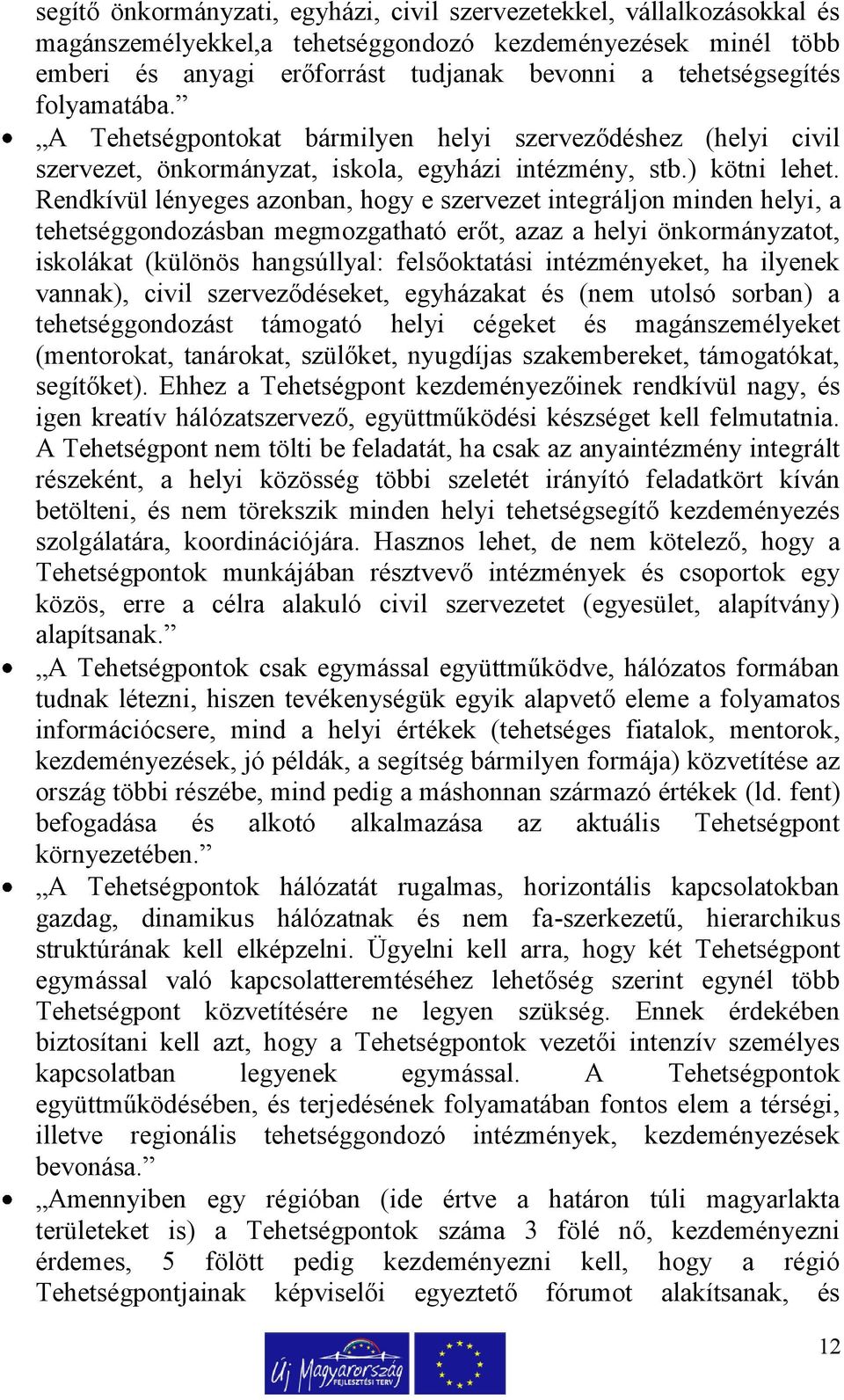 segítő önkormányzati, egyházi, civil szervezetekkel, vállalkozásokkal és magánszemélyekkel,a tehetséggondozó kezdeményezések minél több emberi és anyagi erőforrást tudjanak bevonni a tehetségsegítés folyamatába.”

• „A Tehetségpontokat bármilyen helyi szerveződéshez (helyi civil szervezet, önkormányzat, iskola, egyházi intézmény, stb.) kötni lehet. Rendkívül lényeges azonban, hogy e szervezet integráljon minden helyi, a tehetséggondozásban megmozgatható erőt, azaz a helyi önkormányzatot, iskolákat (különös hangsúllyal: felsőoktatási intézményeket, ha ilyenek vannak), civil szerveződéseket, egyházakat és (nem utolsó sorban) a tehetséggondozást támogató helyi cégeket és magánszemélyeket (mentorokat, tanárokat, szülőket, nyugdíjas szakembereket, támogatókat, segítőket). Ehhez a Tehetségpont kezdeményezőinek rendkívül nagy, és igen kreatív hálózatszervező, együttműködési készséget kell felmutatnia. A Tehetségpont nem tölti be feladatát, ha csak az anyaintézmény integrált részeként, a helyi közösség többi szeletét irányító feladatkört kíván betölteni, és nem törekszik minden helyi tehetségsegítő kezdeményezés szolgálatára, koordinációjára. Hasznos lehet, de nem kötelező, hogy a Tehetségpontok munkájában résztvevő intézmények és csoportok egy közös, erre a célra alakuló civil szervezetet (egyesület, alapítvány) alapítsanak.”

• „A Tehetségpontok csak egymással együttműködve, hálózatos formában tudnak létezni, hiszen tevékenységük egyik alapvető eleme a folyamatos információcsere, mind a helyi értékek (tehetséges fiatalok, mentorok, kezdeményezések, jó példák, a segítség bármilyen formája) közvetítése az ország többi részébe, mind pedig a máshonnan származó értékek (ld. fent) befogadása és alkotó alkalmazása az aktuális Tehetségpont környezetében.”

• „A Tehetségpontok hálózatát rugalmas, horizontális kapcsolatokban gazdag, dinamikus hálózatnak és nem fa-szerkezetű, hierarchikus struktúrának kell elképzelni. Ügyelni kell arra, hogy két Tehetségpont egymással való kapcsolatteremtéséhez lehetőség szerint egynél több Tehetségpont közvetítésére ne legyen szükség. Ennek érdekében biztosítani kell azt, hogy a Tehetségpontok vezetői intenzív személyes kapcsolatban legyenek egymással. A Tehetségpontok együttműködésében, és terjedésének folyamatában fontos elem a térségi, illetve regionális tehetséggondozó intézmények, kezdeményezések bevonása.”

• „Amennyiben egy régióban (ide értve a határon túli magyarlakta területeket is) a Tehetségpontok száma 3 fölé nő, kezdeményezni érdemes, 5 fölött pedig kezdeményezni kell, hogy a régió Tehetségpontjainak képviselői egyeztető fórumot alakítsanak, és

Új Magyarország FEJLESZTÉSI TERV

12